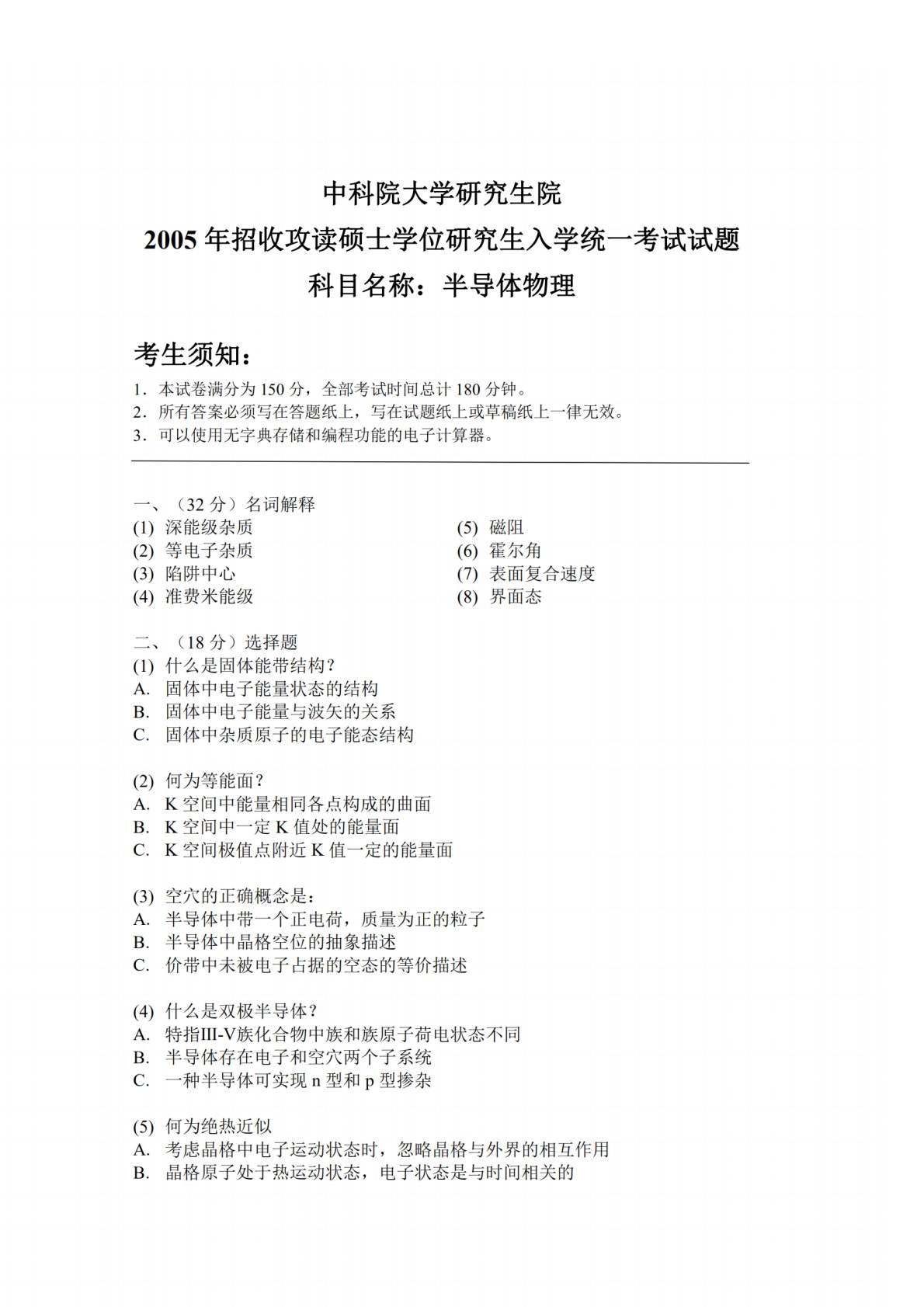 中科院大学研究生院

2005 年招收攻读硕士学位研究生入学统一考试试题

科目名称：半导体物理

考生须知：

1．本试卷满分为 150 分，全部考试时间总计 180 分钟。
2．所有答案必须写在答题纸上，写在试题纸上或草稿纸上一律无效。
3．可以使用无字典存储和编程功能的电子计算器。

一、（32 分）名词解释
(1) 深能级杂质
(2) 等电子杂质
(3) 陷阱中心
(4) 准费米能级
(5) 磁阻
(6) 霍尔角
(7) 表面复合速度
(8) 界面态

二、（18 分）选择题
(1) 什么是固体能带结构？
A. 固体中电子能量状态的结构
B. 固体中电子能量与波矢的关系
C. 固体中杂质原子的电子能态结构

(2) 何为等能面？
A. K 空间中能量相同各点构成的曲面
B. K 空间中一定 K 值处的能量面
C. K 空间极值点附近 K 值一定的能量面

(3) 空穴的正确概念是：
A. 半导体中带一个正电荷，质量为正的粒子
B. 半导体中晶格空位的抽象描述
C. 价带中未被电子占据的空态的等价描述

(4) 什么是双极半导体？
A. 特指III-V族化合物中族和族原子荷电状态不同
B. 半导体存在电子和空穴两个子系统
C. 一种半导体可实现 n 型和 p 型掺杂

(5) 何为绝热近似
A. 考虑晶格中电子运动状态时，忽略晶格与外界的相互作用
B. 晶格原子处于热运动状态，电子状态是与时间相关的